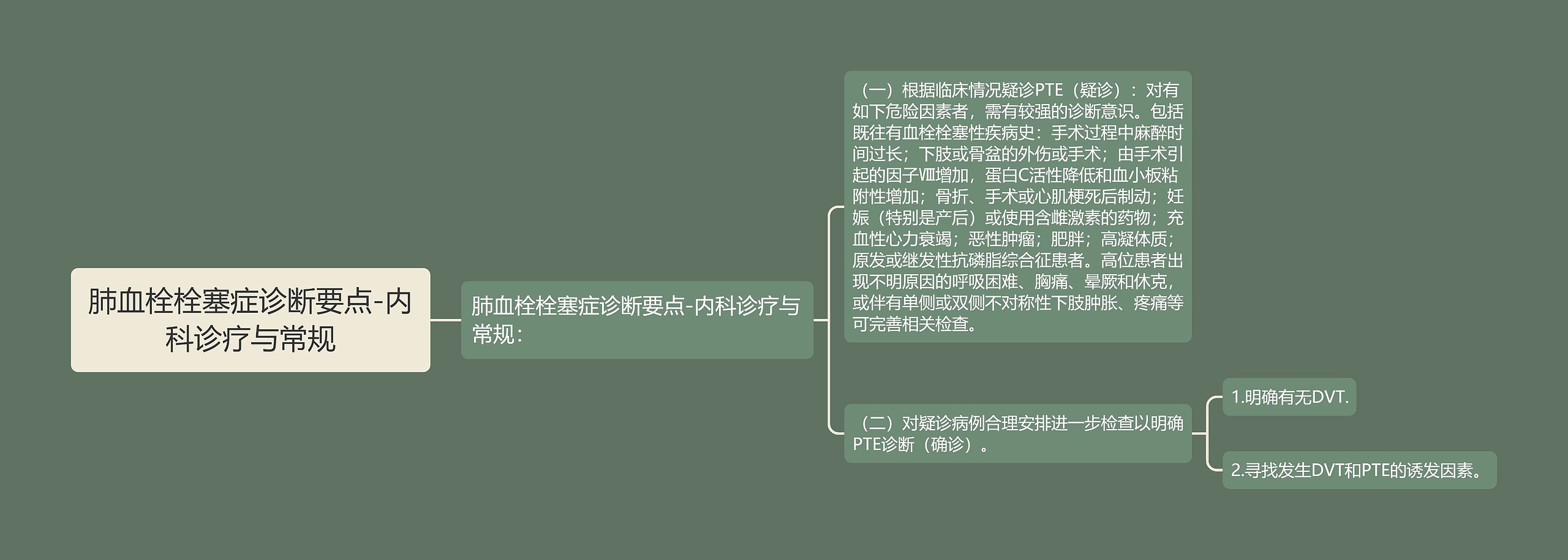 肺血栓栓塞症诊断要点-内科诊疗与常规

肺血栓栓塞症诊断要点-内科诊疗与常规：

（一）根据临床情况疑诊PTE（疑诊）：对有如下危险因素者，需有较强的诊断意识。包括既往有血栓栓塞性疾病史：手术过程中麻醉时间过长；下肢或骨盆的外伤或手术；由手术引起的因子Ⅷ增加，蛋白C活性降低和血小板粘附性增加；骨折、手术或心肌梗死后制动；妊娠（特别是产后）或使用含雌激素的药物；充血性心力衰竭；恶性肿瘤；肥胖；高凝体质；原发或继发性抗磷脂综合征患者。高位患者出现不明原因的呼吸困难、胸痛、晕厥和休克，或伴有单侧或双侧不对称性下肢肿胀、疼痛等可完善相关检查。

（二）对疑诊病例合理安排进一步检查以明确PTE诊断（确诊）。

1.明确有无DVT.

2.寻找发生DVT和PTE的诱发因素。